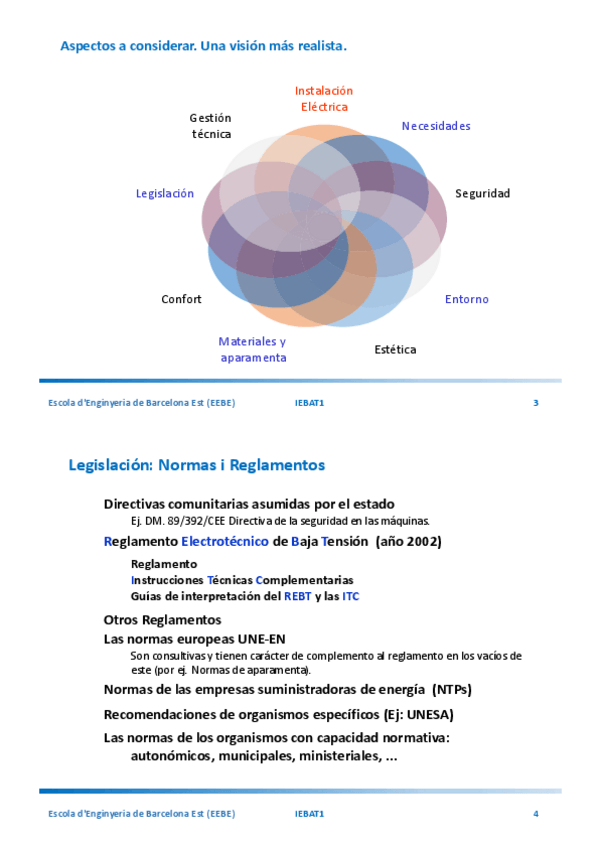 Aspectos a considerar. Una visión más realista.

Instalación Eléctrica

Gestión técnica

Necesidades

Legislación

Seguridad

Confort

Entorno

Materiales y aparamenta

Estética

Escola d'Enginyeria de Barcelona Est (EEBE)  IEBAT1  3

Legislación: Normas i Reglamentos

Directivas comunitarias asumidas por el estado

Ej. DM. 89/392/CEE Directiva de la seguridad en las máquinas.

Reglamento Electrotécnico de Baja Tensión (año 2002)

Reglamento
Instrucciones Técnicas Complementarias
Guías de interpretación del REBT y las ITC

Otros Reglamentos

Las normas europeas UNE-EN

Son consultivas y tienen carácter de complemento al reglamento en los vacíos de este (por ej. Normas de aparamenta).

Normas de las empresas suministradoras de energía (NTPs)

Recomendaciones de organismos específicos (Ej: UNESA)

Las normas de los organismos con capacidad normativa: autonómicos, municipales, ministeriales, ...

Escola d'Enginyeria de Barcelona Est (EEBE)  IEBAT1  4